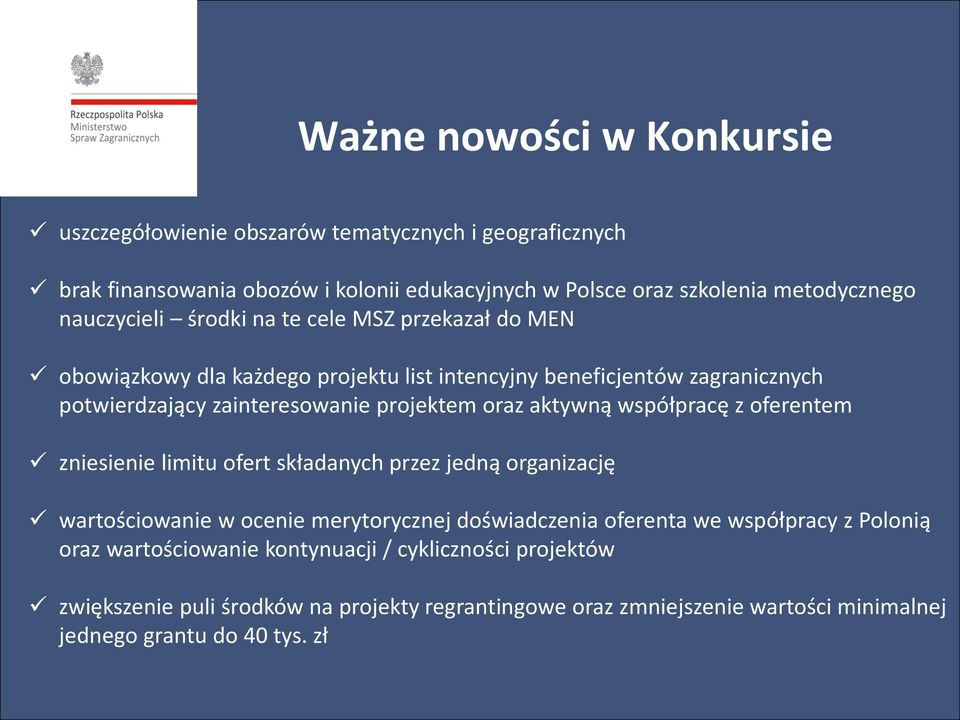 Rzeczpospolita Polska
Ministerstwo
Spraw Zagranicznych

Ważne nowości w Konkursie

✓ uszczegółowienie obszarów tematycznych i geograficznych

✓ brak finansowania obozów i kolonii edukacyjnych w Polsce oraz szkolenia metodycznego nauczycieli – środki na te cele MSZ przekazał do MEN

✓ obowiązkowy dla każdego projektu list intencyjny beneficjentów zagranicznych potwierdzający zainteresowanie projektem oraz aktywną współpracę z oferentem

✓ zniesienie limitu ofert składanych przez jedną organizację

✓ wartościowanie w ocenie merytorycznej doświadczenia oferenta we współpracy z Polonią oraz wartościowanie kontynuacji / cykliczności projektów

✓ zwiększenie puli środków na projekty regrantingowe oraz zmniejszenie wartości minimalnej jednego grantu do 40 tys. zł